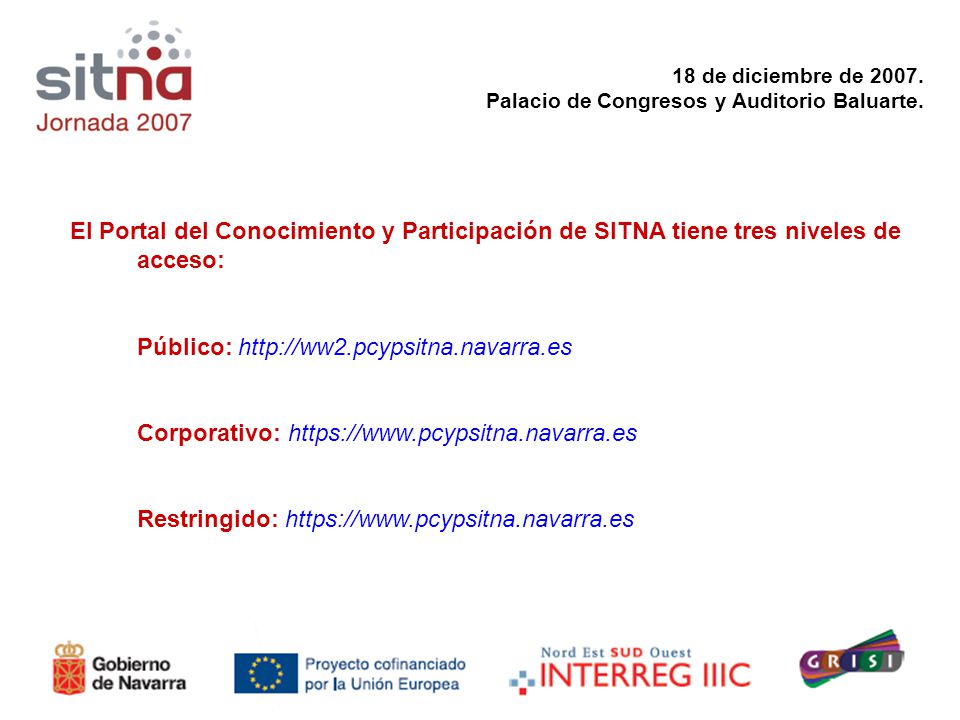 sitna
Jornada 2007

18 de diciembre de 2007.
Palacio de Congresos y Auditorio Baluarte.

El Portal del Conocimiento y Participación de SITNA tiene tres niveles de acceso:

Público: http://ww2.pcypsitna.navarra.es

Corporativo: https://www.pcypsitna.navarra.es

Restringido: https://www.pcypsitna.navarra.es

Gobierno de Navarra

Proyecto cofinanciado por la Unión Europea

Nord Est SUD Ouest
INTERREG IIIC

GRISI